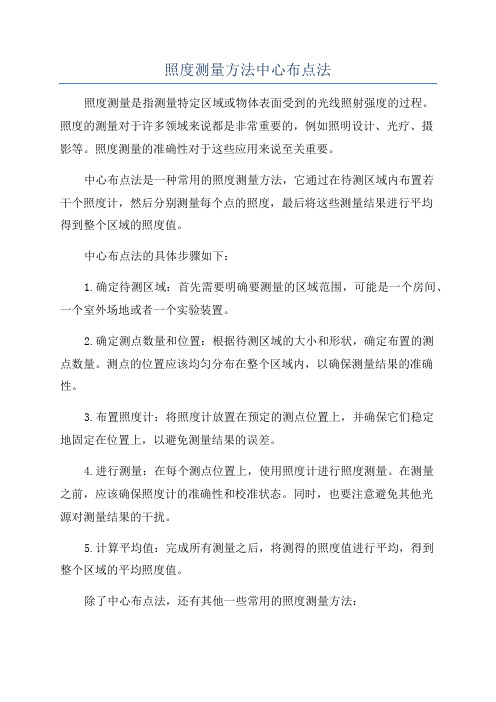 照度测量方法中心布点法

照度测量是指测量特定区域或物体表面受到的光线照射强度的过程。照度的测量对于许多领域来说都是非常重要的，例如照明设计、光疗、摄影等。照度测量的准确性对于这些应用来说至关重要。

中心布点法是一种常用的照度测量方法，它通过在待测区域内布置若干个照度计，然后分别测量每个点的照度，最后将这些测量结果进行平均得到整个区域的照度值。

中心布点法的具体步骤如下：

1.确定待测区域：首先需要明确要测量的区域范围，可能是一个房间、一个室外场地或者一个实验装置。

2.确定测点数量和位置：根据待测区域的大小和形状，确定布置的测点数量。测点的位置应该均匀分布在整个区域内，以确保测量结果的准确性。

3.布置照度计：将照度计放置在预定的测点位置上，并确保它们稳定地固定在位置上，以避免测量结果的误差。

4.进行测量：在每个测点位置上，使用照度计进行照度测量。在测量之前，应该确保照度计的准确性和校准状态。同时，也要注意避免其他光源对测量结果的干扰。

5.计算平均值：完成所有测量之后，将测得的照度值进行平均，得到整个区域的平均照度值。

除了中心布点法，还有其他一些常用的照度测量方法：